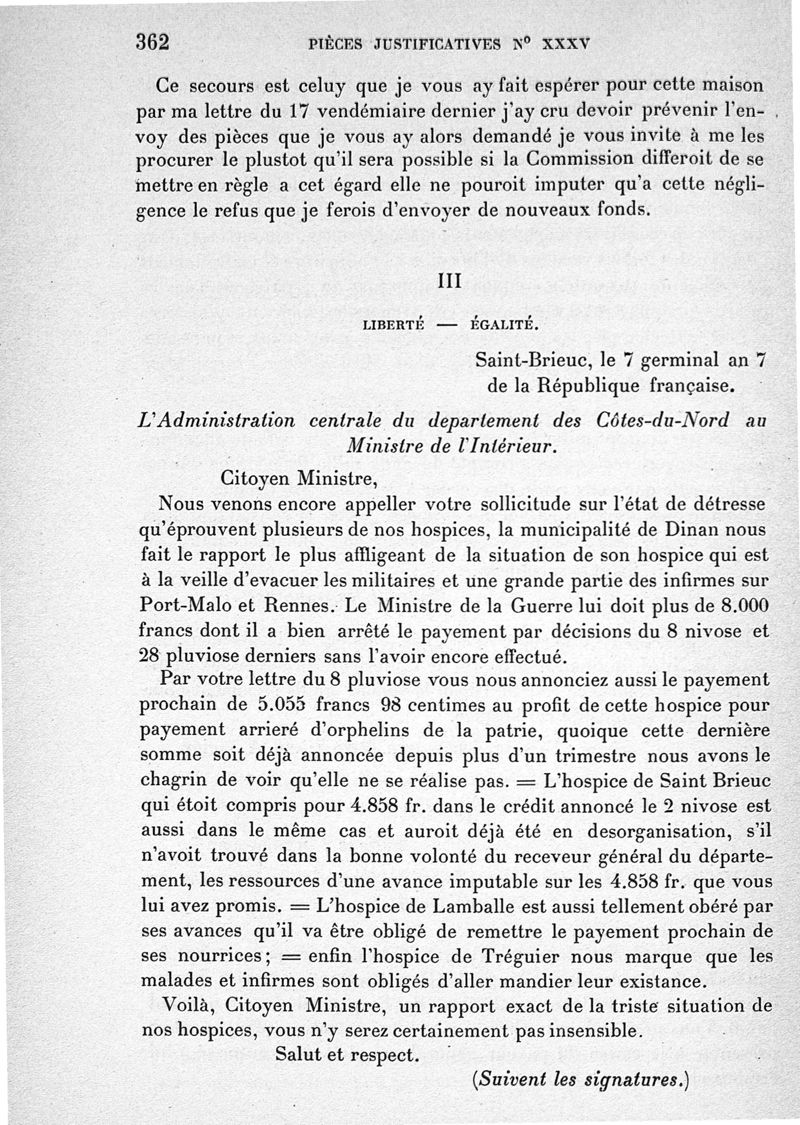 362 PIÈCES JUSTIFICATIVES N° XXXV

Ce secours est celuy que je vous ay fait espérer pour cette maison par ma lettre du 17 vendémiaire dernier j'ay cru devoir prévenir l'envoy des pièces que je vous ay alors demandé je vous invite à me les procurer le plustot qu'il sera possible si la Commission differoit de se mettre en règle a cet égard elle ne pouroit imputer qu'a cette négligence le refus que je ferois d'envoyer de nouveaux fonds.

III

LIBERTÉ — ÉGALITÉ.

Saint-Brieuc, le 7 germinal an 7 de la République française.

L'Administration centrale du departement des Côtes-du-Nord au Ministre de l'Intérieur.

Citoyen Ministre,

Nous venons encore appeller votre sollicitude sur l'état de détresse qu'éprouvent plusieurs de nos hospices, la municipalité de Dinan nous fait le rapport le plus affligeant de la situation de son hospice qui est à la veille d'evacuer les militaires et une grande partie des infirmes sur Port-Malo et Rennes. Le Ministre de la Guerre lui doit plus de 8.000 francs dont il a bien arrêté le payement par décisions du 8 nivose et 28 pluviose derniers sans l'avoir encore effectué.

Par votre lettre du 8 pluviose vous nous annonciez aussi le payement prochain de 5.055 francs 98 centimes au profit de cette hospice pour payement arrieré d'orphelins de la patrie, quoique cette dernière somme soit déjà annoncée depuis plus d'un trimestre nous avons le chagrin de voir qu'elle ne se réalise pas. = L'hospice de Saint Brieuc qui étoit compris pour 4.858 fr. dans le crédit annoncé le 2 nivose est aussi dans le même cas et auroit déjà été en desorganisation, s'il n'avoit trouvé dans la bonne volonté du receveur général du département, les ressources d'une avance imputable sur les 4.858 fr. que vous lui avez promis. = L'hospice de Lamballe est aussi tellement obéré par ses avances qu'il va être obligé de remettre le payement prochain de ses nourrices; = enfin l'hospice de Tréguier nous marque que les malades et infirmes sont obligés d'aller mandier leur existance.

Voilà, Citoyen Ministre, un rapport exact de la triste situation de nos hospices, vous n'y serez certainement pas insensible.

Salut et respect.

(Suivent les signatures.)